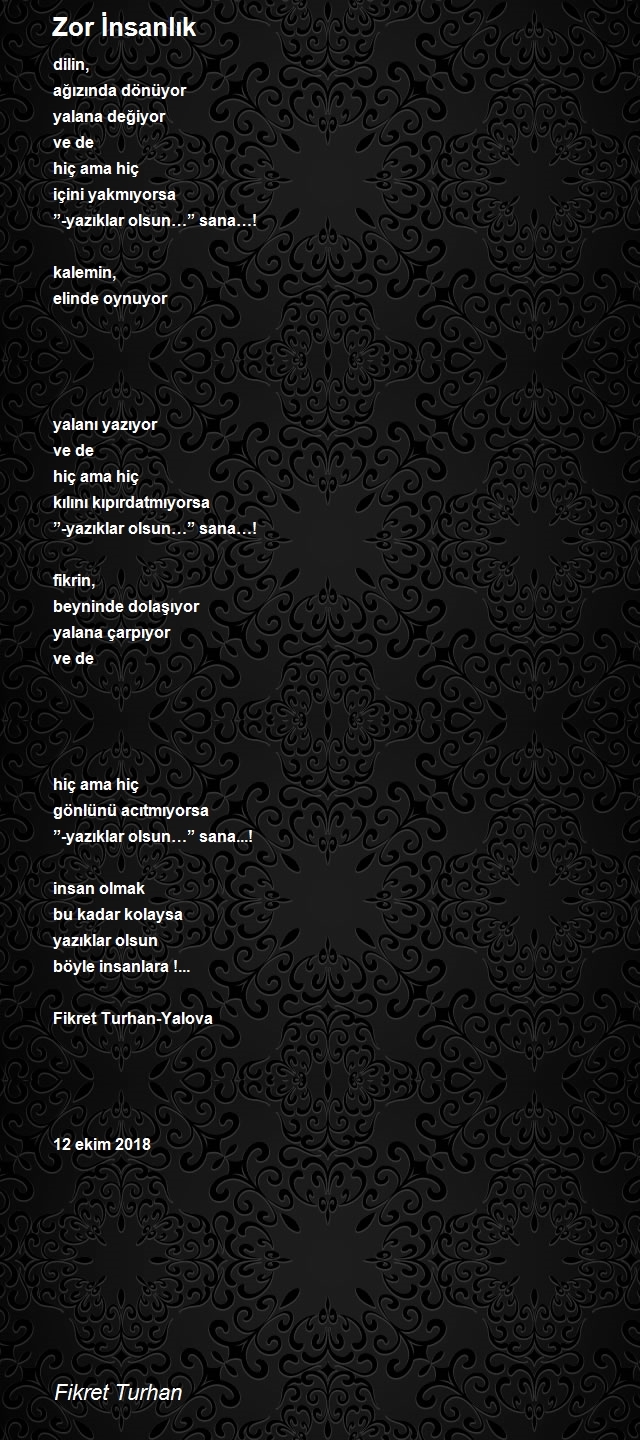 Zor İnsanlık

dilin,
ağızında dönüyor
yalana değiyor
ve de
hiç ama hiç
içini yakmıyorsa
”-yazıklar olsun…” sana…!

kalemin,
elinde oynuyor

yalanı yazıyor
ve de
hiç ama hiç
kılını kıpırdatmıyorsa
”-yazıklar olsun…” sana…!

fikrin,
beyninde dolaşıyor
yalana çarpıyor
ve de

hiç ama hiç
gönlünü acıtmıyorsa
”-yazıklar olsun…” sana...!

insan olmak
bu kadar kolaysa
yazıklar olsun
böyle insanlara !...

Fikret Turhan-Yalova

12 ekim 2018

Fikret Turhan